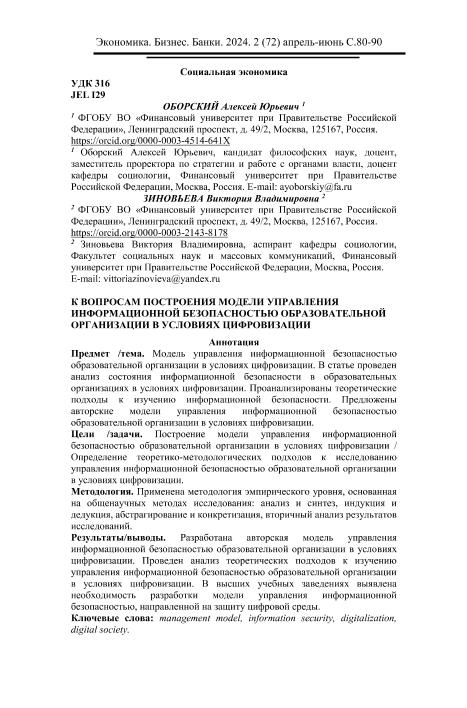 Экономика. Бизнес. Банки. 2024. 2 (72) апрель-июнь С.80-90

Социальная экономика

УДК 316
JEL I29

ОБОРСКИЙ Алексей Юрьевич $^1$

$^1$ ФГОБУ ВО «Финансовый университет при Правительстве Российской Федерации», Ленинградский проспект, д. 49/2, Москва, 125167, Россия. https://orcid.org/0000-0003-4514-641X

$^1$ Оборский Алексей Юрьевич, кандидат философских наук, доцент, заместитель проректора по стратегии и работе с органами власти, доцент кафедры социологии, Финансовый университет при Правительстве Российской Федерации, Москва, Россия. E-mail: ayoborskiy@fa.ru

ЗИНОВЬЕВА Виктория Владимировна $^2$

$^2$ ФГОБУ ВО «Финансовый университет при Правительстве Российской Федерации», Ленинградский проспект, д. 49/2, Москва, 125167, Россия. https://orcid.org/0000-0003-2143-8178

$^2$ Зиновьева Виктория Владимировна, аспирант кафедры социологии, Факультет социальных наук и массовых коммуникаций, Финансовый университет при Правительстве Российской Федерации, Москва, Россия. E-mail: vittoriazinovieva@yandex.ru

К ВОПРОСАМ ПОСТРОЕНИЯ МОДЕЛИ УПРАВЛЕНИЯ ИНФОРМАЦИОННОЙ БЕЗОПАСНОСТЬЮ ОБРАЗОВАТЕЛЬНОЙ ОРГАНИЗАЦИИ В УСЛОВИЯХ ЦИФРОВИЗАЦИИ

Аннотация

Предмет /тема. Модель управления информационной безопасностью образовательной организации в условиях цифровизации. В статье проведен анализ состояния информационной безопасности в образовательных организациях в условиях цифровизации. Проанализированы теоретические подходы к изучению информационной безопасности. Предложены авторские модели управления информационной безопасностью образовательной организации в условиях цифровизации.

Цели /задачи. Построение модели управления информационной безопасностью образовательной организации в условиях цифровизации / Определение теоретико-методологических подходов к исследованию управления информационной безопасностью образовательной организации в условиях цифровизации.

Методология. Применена методология эмпирического уровня, основанная на общенаучных методах исследования: анализ и синтез, индукция и дедукция, абстрагирование и конкретизация, вторичный анализ результатов исследований.

Результаты/выводы. Разработана авторская модель управления информационной безопасностью образовательной организации в условиях цифровизации. Проведен анализ теоретических подходов к изучению управления информационной безопасностью образовательной организации в условиях цифровизации. В высших учебных заведениях выявлена необходимость разработки модели управления информационной безопасностью, направленной на защиту цифровой среды.

Ключевые слова: management model, information security, digitalization, digital society.